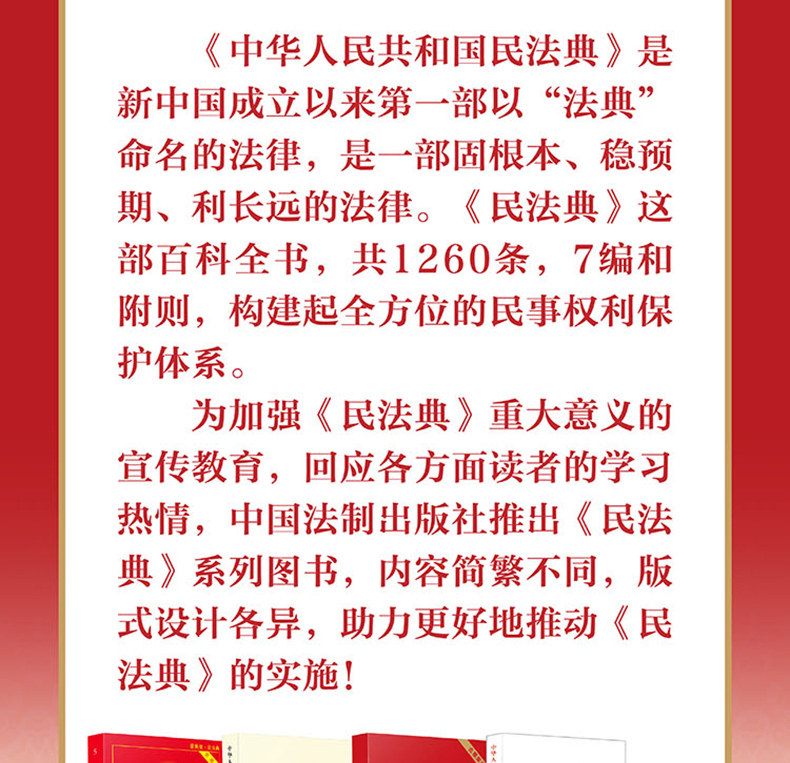 《中华人民共和国民法典》是新中国成立以来第一部以“法典”命名的法律，是一部固根本、稳预期、利长远的法律。《民法典》这部百科全书，共1260条，7编和附则，构建起全方位的民事权利保护体系。

为加强《民法典》重大意义的宣传教育，回应各方面读者的学习热情，中国法制出版社推出《民法典》系列图书，内容简繁不同，版式设计各异，助力更好地推动《民法典》的实施！